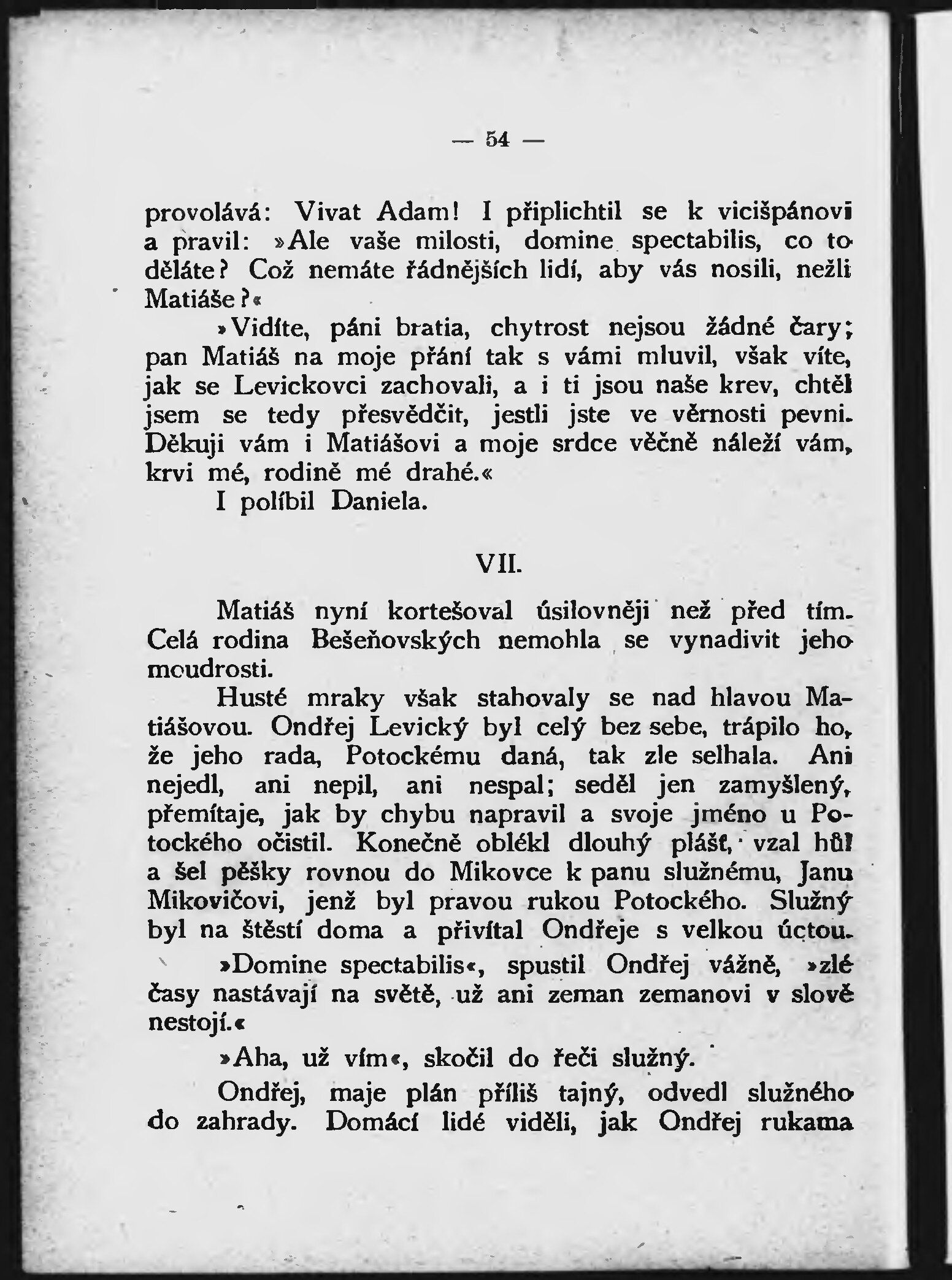 — 54 —

provolává: Vivat Adam! I připlichtil se k vicišpánovi a pravil: »Ale vaše milosti, domine spectabilis, co to děláte? Což nemáte řádnějších lidí, aby vás nosili, nežli Matiáše?«

»Vidíte, páni bratia, chytrost nejsou žádné čary; pan Matiáš na moje přání tak s vámi mluvil, však víte, jak se Levickovci zachovali, a i ti jsou naše krev, chtěl jsem se tedy přesvědčit, jestli jste ve věrnosti pevni. Děkuji vám i Matiášovi a moje srdce věčně náleží vám, krvi mé, rodině mé drahé.«

I políbil Daniela.

VII.

Matiáš nyní kortešoval úsilovněji než před tím. Celá rodina Bešeňovských nemohla se vynadivit jeho moudrosti.

Husté mraky však stahovaly se nad hlavou Matiášovou. Ondřej Levický byl celý bez sebe, trápilo ho, že jeho rada, Potockému daná, tak zle selhala. Ani nejedl, ani nepil, ani nespal; seděl jen zamyšlený, přemítaje, jak by chybu napravil a svoje jméno u Potockého očistil. Konečně oblékl dlouhý plášť, vzal hůl a šel pěšky rovnou do Mikovce k panu služnému, Janu Mikovičovi, jenž byl pravou rukou Potockého. Služný byl na štěstí doma a přivítal Ondřeje s velkou úctou.

»Domine spectabilis«, spustil Ondřej vážně, »zlé časy nastávají na světě, už ani zeman zemanovi v slově nestojí.«

»Aha, už vím«, skočil do řeči služný.

Ondřej, maje plán příliš tajný, odvedl služného do zahrady. Domácí lidé viděli, jak Ondřej rukama